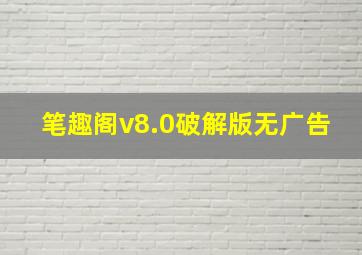 笔趣阁v8.0破解版无广告